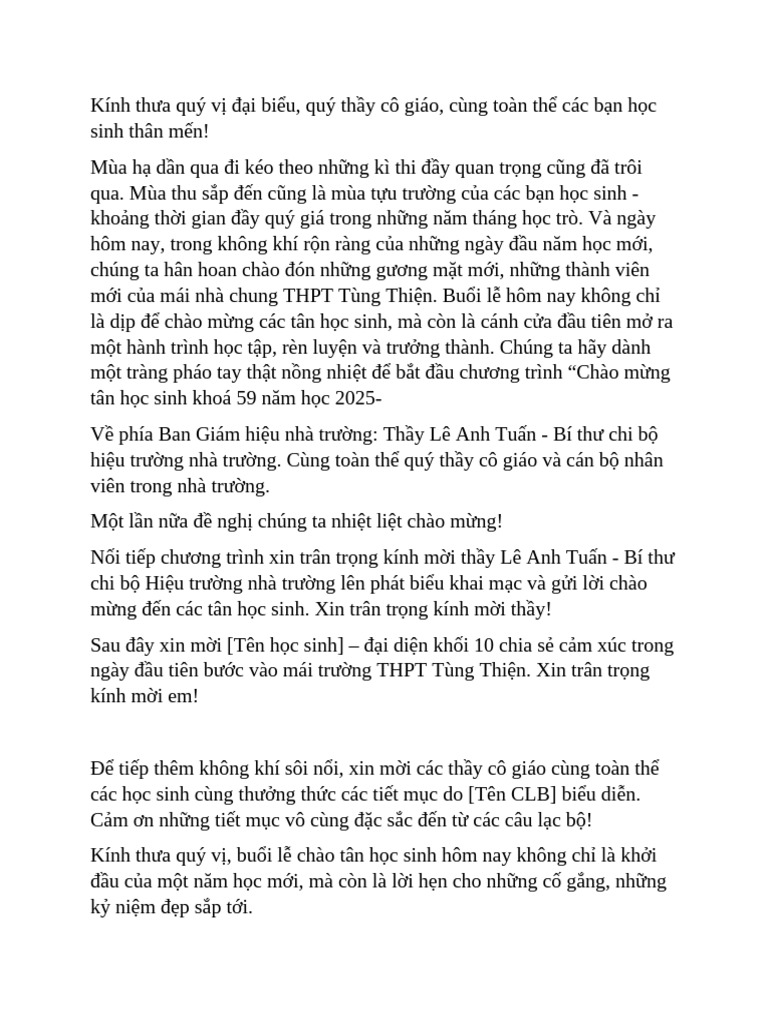 Kính thưa quý vị đại biểu, quý thầy cô giáo, cùng toàn thể các bạn học sinh thân mến!

Mùa hạ dần qua đi kéo theo những kì thi đầy quan trọng cũng đã trôi qua. Mùa thu sắp đến cũng là mùa tựu trường của các bạn học sinh - khoảng thời gian đầy quý giá trong những năm tháng học trò. Và ngày hôm nay, trong không khí rộn ràng của những ngày đầu năm học mới, chúng ta hân hoan chào đón những gương mặt mới, những thành viên mới của mái nhà chung THPT Tùng Thiện. Buổi lễ hôm nay không chỉ là dịp để chào mừng các tân học sinh, mà còn là cánh cửa đầu tiên mở ra một hành trình học tập, rèn luyện và trưởng thành. Chúng ta hãy dành một tràng pháo tay thật nồng nhiệt để bắt đầu chương trình “Chào mừng tân học sinh khoá 59 năm học 2025-

Về phía Ban Giám hiệu nhà trường: Thầy Lê Anh Tuấn - Bí thư chi bộ hiệu trường nhà trường. Cùng toàn thể quý thầy cô giáo và cán bộ nhân viên trong nhà trường.

Một lần nữa đề nghị chúng ta nhiệt liệt chào mừng!

Nối tiếp chương trình xin trân trọng kính mời thầy Lê Anh Tuấn - Bí thư chi bộ Hiệu trường nhà trường lên phát biểu khai mạc và gửi lời chào mừng đến các tân học sinh. Xin trân trọng kính mời thầy!

Sau đây xin mời [Tên học sinh] – đại diện khối 10 chia sẻ cảm xúc trong ngày đầu tiên bước vào mái trường THPT Tùng Thiện. Xin trân trọng kính mời em!

Để tiếp thêm không khí sôi nổi, xin mời các thầy cô giáo cùng toàn thể các học sinh cùng thưởng thức các tiết mục do [Tên CLB] biểu diễn. Cảm ơn những tiết mục vô cùng đặc sắc đến từ các câu lạc bộ!

Kính thưa quý vị, buổi lễ chào tân học sinh hôm nay không chỉ là khởi đầu của một năm học mới, mà còn là lời hẹn cho những cố gắng, những kỷ niệm đẹp sắp tới.